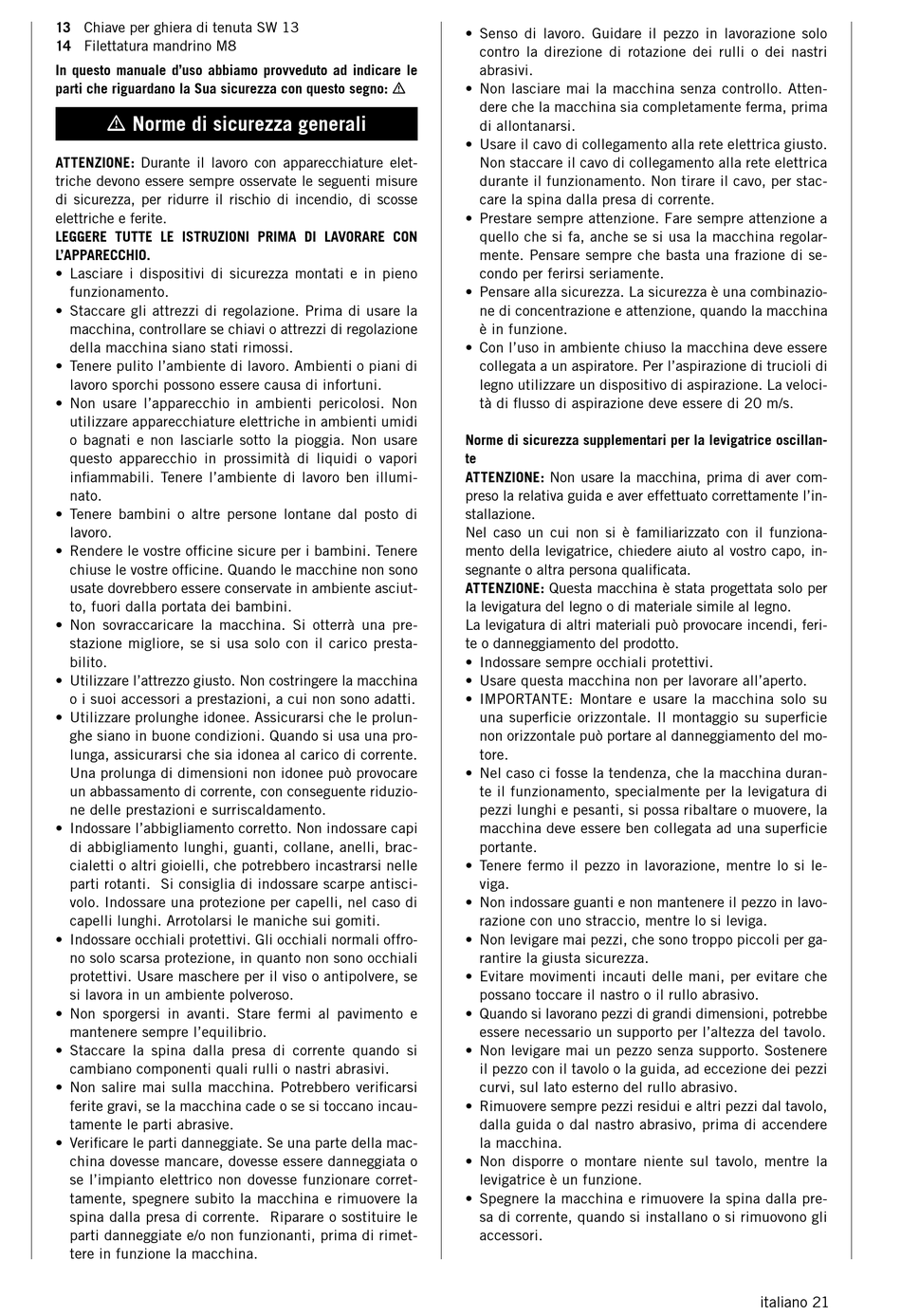 13 Chiave per ghiera di tenuta SW 13
14 Filettatura mandrino M8

In questo manuale d'uso abbiamo provveduto ad indicare le parti che riguardano la Sua sicurezza con questo segno: ⚠

⚠ Norme di sicurezza generali

ATTENZIONE: Durante il lavoro con apparecchiature elettriche devono essere sempre osservate le seguenti misure di sicurezza, per ridurre il rischio di incendio, di scosse elettriche e ferite.
LEGGERE TUTTE LE ISTRUZIONI PRIMA DI LAVORARE CON L'APPARECCHIO.
• Lasciare i dispositivi di sicurezza montati e in pieno funzionamento.
• Staccare gli attrezzi di regolazione. Prima di usare la macchina, controllare se chiavi o attrezzi di regolazione della macchina siano stati rimossi.
• Tenere pulito l'ambiente di lavoro. Ambienti o piani di lavoro sporchi possono essere causa di infortuni.
• Non usare l'apparecchio in ambienti pericolosi. Non utilizzare apparecchiature elettriche in ambienti umidi o bagnati e non lasciarle sotto la pioggia. Non usare questo apparecchio in prossimità di liquidi o vapori infiammabili. Tenere l'ambiente di lavoro ben illuminato.
• Tenere bambini o altre persone lontane dal posto di lavoro.
• Rendere le vostre officine sicure per i bambini. Tenere chiuse le vostre officine. Quando le macchine non sono usate dovrebbero essere conservate in ambiente asciutto, fuori dalla portata dei bambini.
• Non sovraccaricare la macchina. Si otterrà una prestazione migliore, se si usa solo con il carico prestabilito.
• Utilizzare l'attrezzo giusto. Non costringere la macchina o i suoi accessori a prestazioni, a cui non sono adatti.
• Utilizzare prolunghe idonee. Assicurarsi che le prolunghe siano in buone condizioni. Quando si usa una prolunga, assicurarsi che sia idonea al carico di corrente. Una prolunga di dimensioni non idonee può provocare un abbassamento di corrente, con conseguente riduzione delle prestazioni e surriscaldamento.
• Indossare l'abbigliamento corretto. Non indossare capi di abbigliamento lunghi, guanti, collane, anelli, braccialetti o altri gioielli, che potrebbero incastrarsi nelle parti rotanti. Si consiglia di indossare scarpe antiscivolo. Indossare una protezione per capelli, nel caso di capelli lunghi. Arrotolarsi le maniche sui gomiti.
• Indossare occhiali protettivi. Gli occhiali normali offrono solo scarsa protezione, in quanto non sono occhiali protettivi. Usare maschere per il viso o antipolvere, se si lavora in un ambiente polveroso.
• Non sporgersi in avanti. Stare fermi al pavimento e mantenere sempre l'equilibrio.
• Staccare la spina dalla presa di corrente quando si cambiano componenti quali rulli o nastri abrasivi.
• Non salire mai sulla macchina. Potrebbero verificarsi ferite gravi, se la macchina cade o se si toccano incautamente le parti abrasive.
• Verificare le parti danneggiate. Se una parte della macchina dovesse mancare, dovesse essere danneggiata o se l'impianto elettrico non dovesse funzionare correttamente, spegnere subito la macchina e rimuovere la spina dalla presa di corrente. Riparare o sostituire le parti danneggiate e/o non funzionanti, prima di rimettere in funzione la macchina.
• Senso di lavoro. Guidare il pezzo in lavorazione solo contro la direzione di rotazione dei rulli o dei nastri abrasivi.
• Non lasciare mai la macchina senza controllo. Attendere che la macchina sia completamente ferma, prima di allontanarsi.
• Usare il cavo di collegamento alla rete elettrica giusto. Non staccare il cavo di collegamento alla rete elettrica durante il funzionamento. Non tirare il cavo, per staccare la spina dalla presa di corrente.
• Prestare sempre attenzione. Fare sempre attenzione a quello che si fa, anche se si usa la macchina regolarmente. Pensare sempre che basta una frazione di secondo per ferirsi seriamente.
• Pensare alla sicurezza. La sicurezza è una combinazione di concentrazione e attenzione, quando la macchina è in funzione.
• Con l'uso in ambiente chiuso la macchina deve essere collegata a un aspiratore. Per l'aspirazione di trucioli di legno utilizzare un dispositivo di aspirazione. La velocità di flusso di aspirazione deve essere di 20 m/s.

Norme di sicurezza supplementari per la levigatrice oscillante
ATTENZIONE: Non usare la macchina, prima di aver compreso la relativa guida e aver effettuato correttamente l'installazione.
Nel caso un cui non si è familiarizzato con il funzionamento della levigatrice, chiedere aiuto al vostro capo, insegnante o altra persona qualificata.
ATTENZIONE: Questa macchina è stata progettata solo per la levigatura del legno o di materiale simile al legno.
La levigatura di altri materiali può provocare incendi, ferite o danneggiamento del prodotto.
• Indossare sempre occhiali protettivi.
• Usare questa macchina non per lavorare all'aperto.
• IMPORTANTE: Montare e usare la macchina solo su una superficie orizzontale. Il montaggio su superficie non orizzontale può portare al danneggiamento del motore.
• Nel caso ci fosse la tendenza, che la macchina durante il funzionamento, specialmente per la levigatura di pezzi lunghi e pesanti, si possa ribaltare o muovere, la macchina deve essere ben collegata ad una superficie portante.
• Tenere fermo il pezzo in lavorazione, mentre lo si leviga.
• Non indossare guanti e non mantenere il pezzo in lavorazione con uno straccio, mentre lo si leviga.
• Non levigare mai pezzi, che sono troppo piccoli per garantire la giusta sicurezza.
• Evitare movimenti incauti delle mani, per evitare che possano toccare il nastro o il rullo abrasivo.
• Quando si lavorano pezzi di grandi dimensioni, potrebbe essere necessario un supporto per l'altezza del tavolo.
• Non levigare mai un pezzo senza supporto. Sostenere il pezzo con il tavolo o la guida, ad eccezione dei pezzi curvi, sul lato esterno del rullo abrasivo.
• Rimuovere sempre pezzi residui e altri pezzi dal tavolo, dalla guida o dal nastro abrasivo, prima di accendere la macchina.
• Non disporre o montare niente sul tavolo, mentre la levigatrice è un funzione.
• Spegnere la macchina e rimuovere la spina dalla presa di corrente, quando si installano o si rimuovono gli accessori.

italiano 21